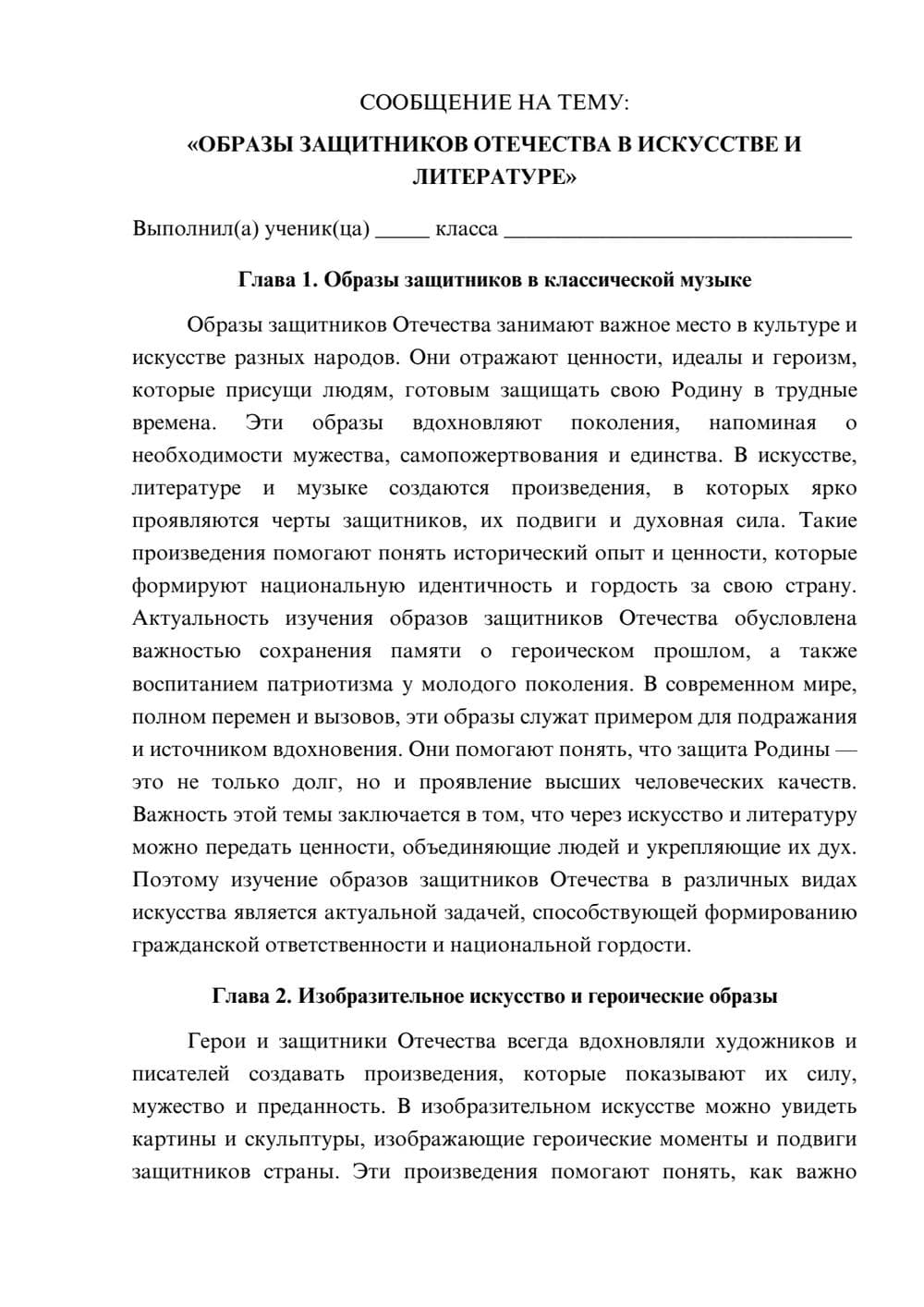 СООБЩЕНИЕ НА ТЕМУ:
«ОБРАЗЫ ЗАЩИТНИКОВ ОТЕЧЕСТВА В ИСКУССТВЕ И ЛИТЕРАТУРЕ»

Выполнил(а) ученик(ца) ____ класса ____

Глава 1. Образы защитников в классической музыке

Образы защитников Отечества занимают важное место в культуре и искусстве разных народов. Они отражают ценности, идеалы и героизм, которые присущи людям, готовым защищать свою Родину в трудные времена. Эти образы вдохновляют поколения, напоминая о необходимости мужества, самопожертвования и единства. В искусстве, литературе и музыке создаются произведения, в которых ярко проявляются черты защитников, их подвиги и духовная сила. Такие произведения помогают понять исторический опыт и ценности, которые формируют национальную идентичность и гордость за свою страну. Актуальность изучения образов защитников Отечества обусловлена важностью сохранения памяти о героическом прошлом, а также воспитанием патриотизма у молодого поколения. В современном мире, полном перемен и вызовов, эти образы служат примером для подражания и источником вдохновения. Они помогают понять, что защита Родины — это не только долг, но и проявление высших человеческих качеств. Важность этой темы заключается в том, что через искусство и литературу можно передать ценности, объединяющие людей и укрепляющие их дух. Поэтому изучение образов защитников Отечества в различных видах искусства является актуальной задачей, способствующей формированию гражданской ответственности и национальной гордости.

Глава 2. Изобразительное искусство и героические образы

Герои и защитники Отечества всегда вдохновляли художников и писателей создавать произведения, которые показывают их силу, мужество и преданность. В изобразительном искусстве можно увидеть картины и скульптуры, изображающие героические моменты и подвиги защитников страны. Эти произведения помогают понять, как важно